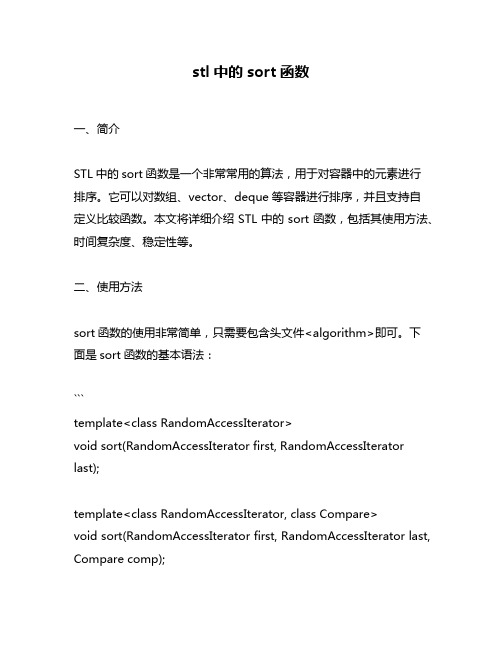 stl 中的 sort 函数

一、简介

STL 中的 sort 函数是一个非常常用的算法，用于对容器中的元素进行排序。它可以对数组、vector、deque 等容器进行排序，并且支持自定义比较函数。本文将详细介绍 STL 中的 sort 函数，包括其使用方法、时间复杂度、稳定性等。

二、使用方法

sort 函数的使用非常简单，只需要包含头文件<algorithm>即可。下面是 sort 函数的基本语法：

```

template<class RandomAccessIterator>
void sort(RandomAccessIterator first, RandomAccessIterator last);

template<class RandomAccessIterator, class Compare>
void sort(RandomAccessIterator first, RandomAccessIterator last, Compare comp);